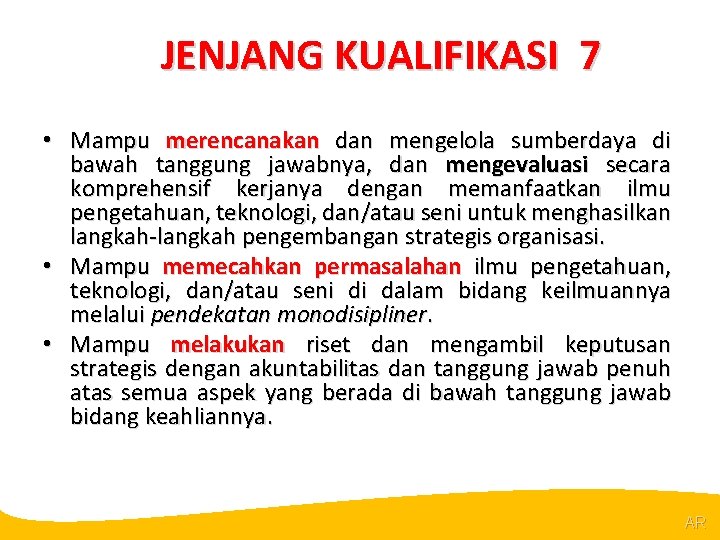 JENJANG KUALIFIKASI 7

• Mampu merencanakan dan mengelola sumberdaya di bawah tanggung jawabnya, dan mengevaluasi secara komprehensif kerjanya dengan memanfaatkan ilmu pengetahuan, teknologi, dan/atau seni untuk menghasilkan langkah-langkah pengembangan strategis organisasi.
• Mampu memecahkan permasalahan ilmu pengetahuan, teknologi, dan/atau seni di dalam bidang keilmuannya melalui pendekatan monodisipliner.
• Mampu melakukan riset dan mengambil keputusan strategis dengan akuntabilitas dan tanggung jawab penuh atas semua aspek yang berada di bawah tanggung jawab bidang keahliannya.

AR